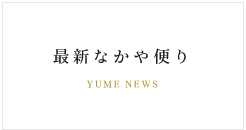 最新なかや便り

YUME NEWS